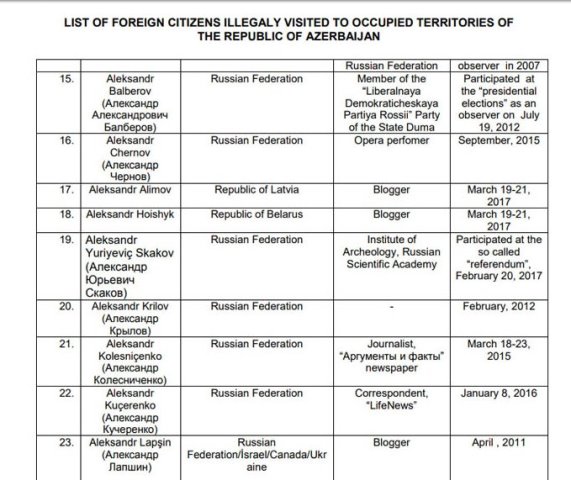 LIST OF FOREIGN CITIZENS ILLEGALY VISITED TO OCCUPIED TERRITORIES OF THE REPUBLIC OF AZERBAIJAN

| | | | | |
|---|---|---|---|---|
| | | | Russian Federation | observer in 2007 |
| 15. | Aleksandr Balberov (Александр Александрович Балберов) | Russian Federation | Member of the "Liberalnaya Demokraticheskaya Partiya Rossii" Party of the State Duma | Participated at the "presidential elections" as an observer on July 19, 2012 |
| 16. | Aleksandr Chernov (Александр Чернов) | Russian Federation | Opera perfomer | September, 2015 |
| 17. | Aleksandr Alimov | Republic of Latvia | Blogger | March 19-21, 2017 |
| 18. | Aleksandr Hoishyk | Republic of Belarus | Blogger | March 19-21, 2017 |
| 19. | Aleksandr Yuriyeviç Skakov (Александр Юрьевич Скаков) | Russian Federation | Institute of Archeology, Russian Scientific Academy | Participated at the so called "referendum", February 20, 2017 |
| 20. | Aleksandr Krilov (Александр Крылов) | Russian Federation | - | February, 2012 |
| 21. | Aleksandr Kolesniçenko (Александр Колесниченко) | Russian Federation | Journalist, "Аргументы и факты" newspaper | March 18-23, 2015 |
| 22. | Aleksandr Kuçerenko (Александр Кучеренко) | Russian Federation | Correspondent, "LifeNews" | January 8, 2016 |
| 23. | Aleksandr Lapşin (Александр Лапшин) | Russian Federation/İsrael/Canada/Ukraine | Blogger | April , 2011 |